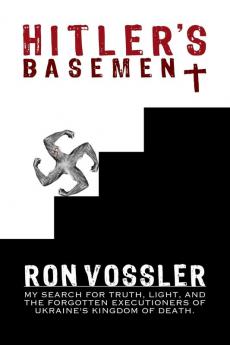 HITLER'S
BASEMENT

RON VOSSLER

MY SEARCH FOR TRUTH, LIGHT, AND THE FORGOTTEN EXECUTIONERS OF UKRAINE'S KINGDOM OF DEATH.